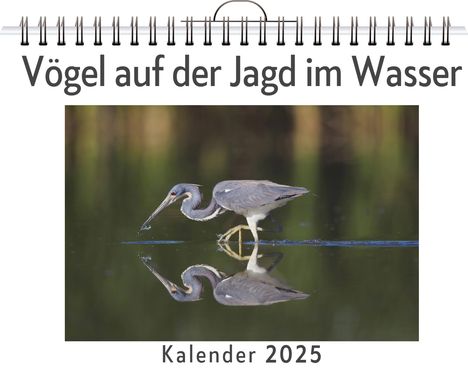 Vögel auf der Jagd im Wasser

Kalender 2025